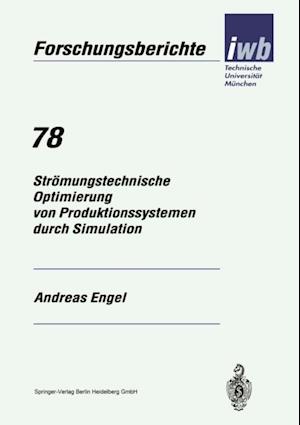 Forschungsberichte

iwb

Technische Universität München

78

Strömungstechnische Optimierung von Produktionssystemen durch Simulation

Andreas Engel

Springer-Verlag Berlin Heidelberg GmbH